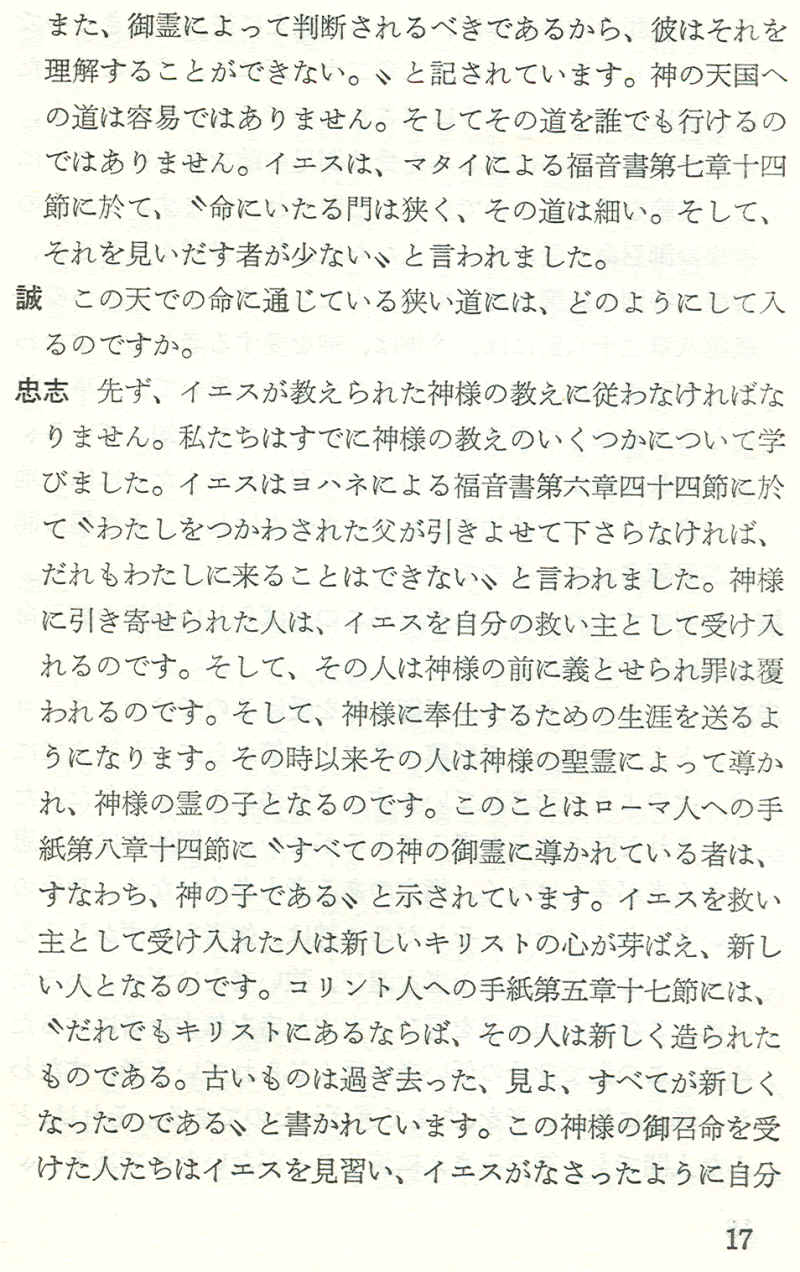 また、御霊によって判断されるべきであるから、彼はそれを理解することができない。〟と記されています。神の天国への道は容易ではありません。そしてその道を誰でも行けるのではありません。イエスは、マタイによる福音書第七章十四節に於て、〝命にいたる門は狭く、その道は細い。そして、それを見いだす者が少ない〟と言われました。

誠　この天での命に通じている狭い道には、どのようにして入るのですか。

忠志　先ず、イエスが教えられた神様の教えに従わなければなりません。私たちはすでに神様の教えのいくつかについて学びました。イエスはヨハネによる福音書第六章四十四節に於て〝わたしをつかわされた父が引きよせて下さらなければ、だれもわたしに来ることはできない〟と言われました。神様に引き寄せられた人は、イエスを自分の救い主として受け入れるのです。そして、その人は神様の前に義とせられ罪は覆われるのです。そして、神様に奉仕するための生涯を送るようになります。その時以来その人は神様の聖霊によって導かれ、神様の霊の子となるのです。このことはローマ人への手紙第八章十四節に〝すべての神の御霊に導かれている者は、すなわち、神の子である〟と示されています。イエスを救い主として受け入れた人は新しいキリストの心が芽ばえ、新しい人となるのです。コリント人への手紙第五章十七節には、〝だれでもキリストにあるならば、その人は新しく造られたものである。古いものは過ぎ去った、見よ、すべてが新しくなったのである〟と書かれています。この神様の御召命を受けた人たちはイエスを見習い、イエスがなさったように自分

17